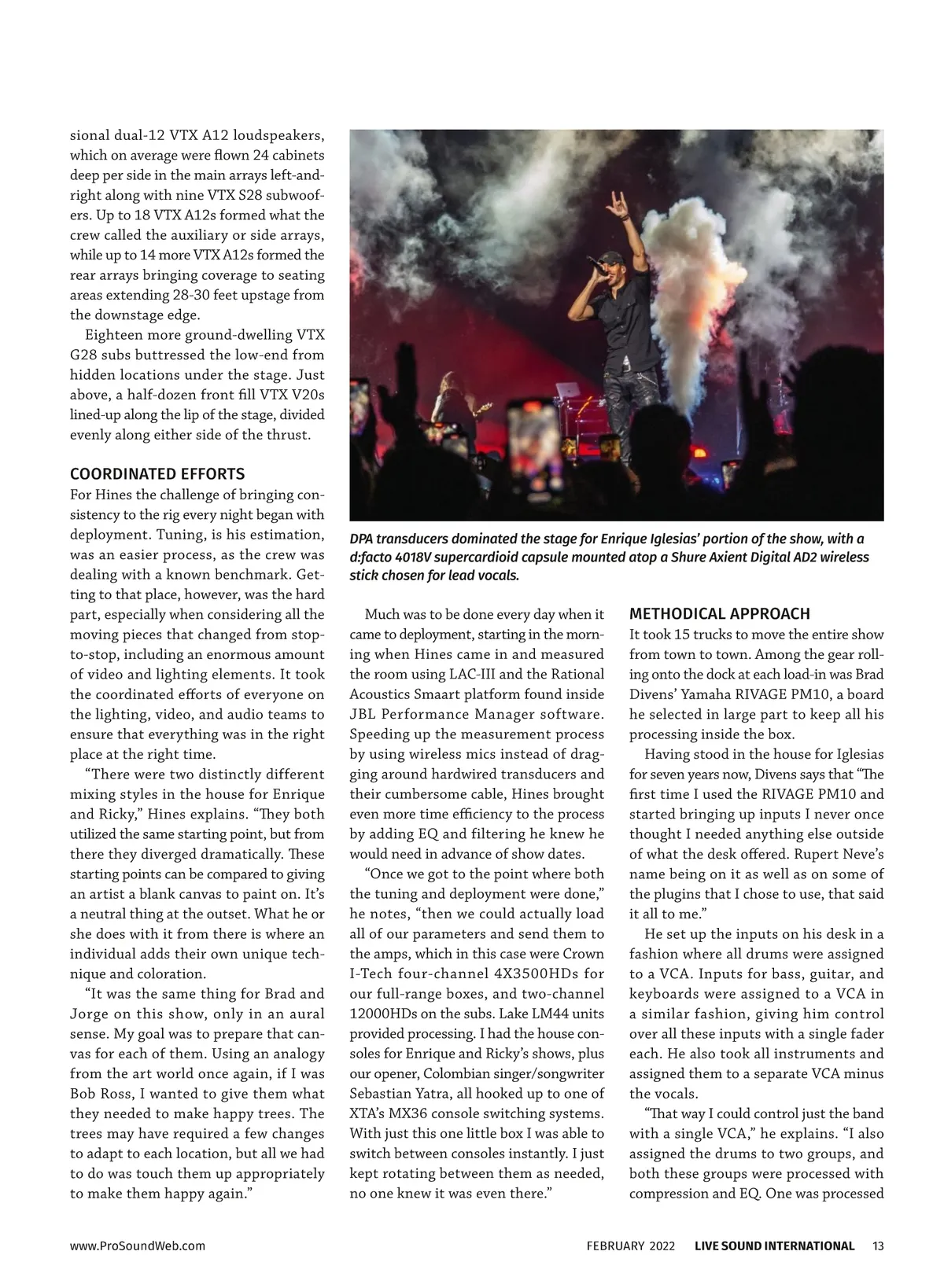 sional dual-12 VTX A12 loudspeakers, which on average were flown 24 cabinets deep per side in the main arrays left-and-right along with nine VTX S28 subwoofers. Up to 18 VTX A12s formed what the crew called the auxiliary or side arrays, while up to 14 more VTX A12s formed the rear arrays bringing coverage to seating areas extending 28-30 feet upstage from the downstage edge.

Eighteen more ground-dwelling VTX G28 subs buttressed the low-end from hidden locations under the stage. Just above, a half-dozen front fill VTX V20s lined-up along the lip of the stage, divided evenly along either side of the thrust.

COORDINATED EFFORTS

For Hines the challenge of bringing consistency to the rig every night began with deployment. Tuning, is his estimation, was an easier process, as the crew was dealing with a known benchmark. Getting to that place, however, was the hard part, especially when considering all the moving pieces that changed from stop-to-stop, including an enormous amount of video and lighting elements. It took the coordinated efforts of everyone on the lighting, video, and audio teams to ensure that everything was in the right place at the right time.

"There were two distinctly different mixing styles in the house for Enrique and Ricky," Hines explains. "They both utilized the same starting point, but from there they diverged dramatically. These starting points can be compared to giving an artist a blank canvas to paint on. It's a neutral thing at the outset. What he or she does with it from there is where an individual adds their own unique technique and coloration.

"It was the same thing for Brad and Jorge on this show, only in an aural sense. My goal was to prepare that canvas for each of them. Using an analogy from the art world once again, if I was Bob Ross, I wanted to give them what they needed to make happy trees. The trees may have required a few changes to adapt to each location, but all we had to do was touch them up appropriately to make them happy again."

DPA transducers dominated the stage for Enrique Iglesias' portion of the show, with a d:facto 4018V supercardioid capsule mounted atop a Shure Axient Digital AD2 wireless stick chosen for lead vocals.

Much was to be done every day when it came to deployment, starting in the morning when Hines came in and measured the room using LAC-III and the Rational Acoustics Smaart platform found inside JBL Performance Manager software. Speeding up the measurement process by using wireless mics instead of dragging around hardwired transducers and their cumbersome cable, Hines brought even more time efficiency to the process by adding EQ and filtering he knew he would need in advance of show dates.

"Once we got to the point where both the tuning and deployment were done," he notes, "then we could actually load all of our parameters and send them to the amps, which in this case were Crown I-Tech four-channel 4X3500HDs for our full-range boxes, and two-channel 12000HDs on the subs. Lake LM44 units provided processing. I had the house consoles for Enrique and Ricky's shows, plus our opener, Colombian singer/songwriter Sebastian Yatra, all hooked up to one of XTA's MX36 console switching systems. With just this one little box I was able to switch between consoles instantly. I just kept rotating between them as needed, no one knew it was even there."

METHODICAL APPROACH

It took 15 trucks to move the entire show from town to town. Among the gear rolling onto the dock at each load-in was Brad Divens' Yamaha RIVAGE PM10, a board he selected in large part to keep all his processing inside the box.

Having stood in the house for Iglesias for seven years now, Divens says that "The first time I used the RIVAGE PM10 and started bringing up inputs I never once thought I needed anything else outside of what the desk offered. Rupert Neve's name being on it as well as on some of the plugins that I chose to use, that said it all to me."

He set up the inputs on his desk in a fashion where all drums were assigned to a VCA. Inputs for bass, guitar, and keyboards were assigned to a VCA in a similar fashion, giving him control over all these inputs with a single fader each. He also took all instruments and assigned them to a separate VCA minus the vocals.

"That way I could control just the band with a single VCA," he explains. "I also assigned the drums to two groups, and both these groups were processed with compression and EQ. One was processed

www.ProSoundWeb.com FEBRUARY 2022 LIVE SOUND INTERNATIONAL 13